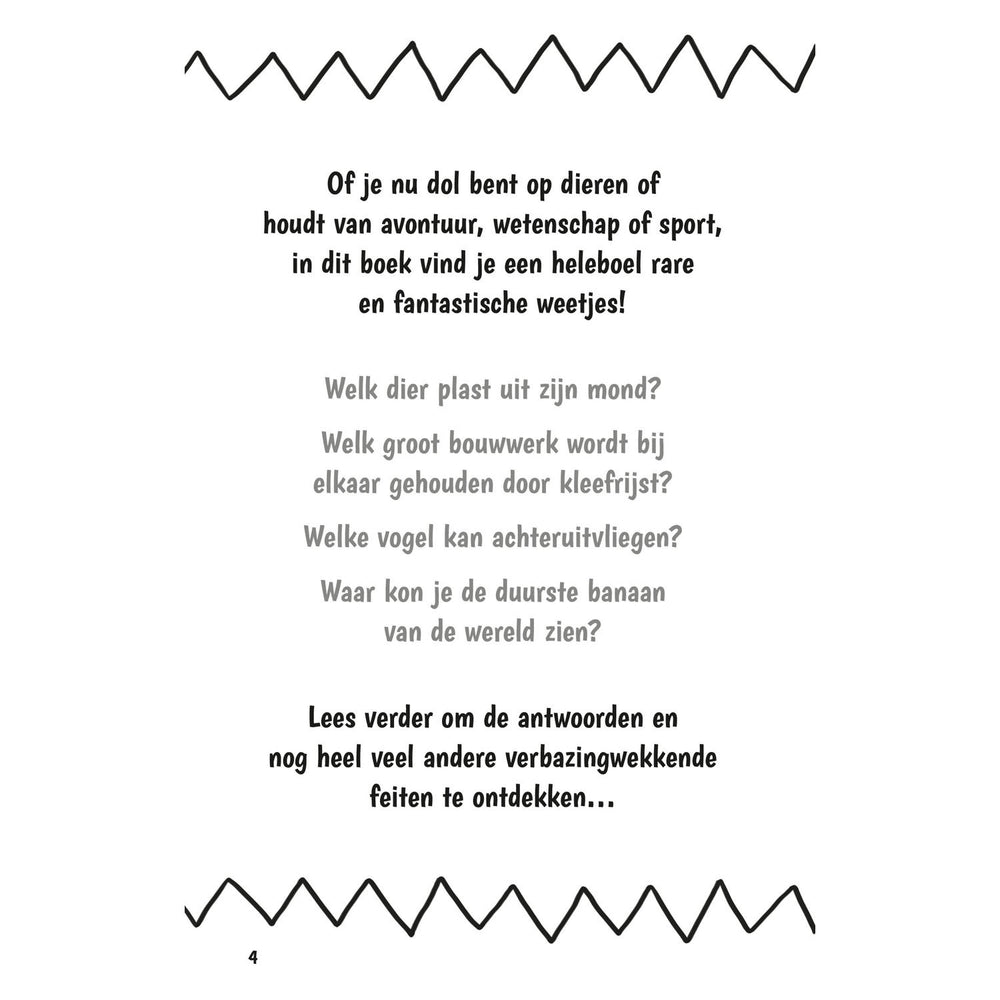 Of je nu dol bent op dieren of houdt van avontuur, wetenschap of sport, in dit boek vind je een heleboel rare en fantastische weetjes!

Welk dier plast uit zijn mond?

Welk groot bouwwerk wordt bij elkaar gehouden door kleefrijst?

Welke vogel kan achteruitvliegen?

Waar kon je de duurste banaan van de wereld zien?

Lees verder om de antwoorden en nog heel veel andere verbazingwekkende feiten te ontdekken…

4